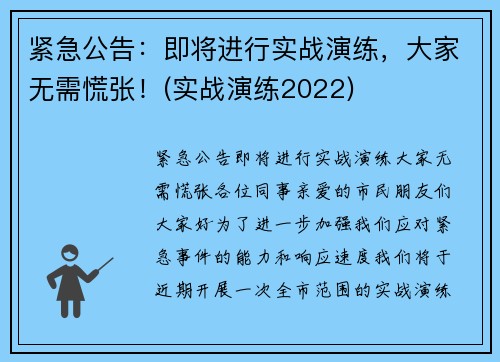 紧急公告：即将进行实战演练，大家无需慌张！(实战演练2022)

紧急公告即将进行实战演练大家无需慌张各位同事亲爱的市民朋友们大家好为了进一步加强我们应对紧急事件的能力和响应速度我们将于近期开展一次全市范围的实战演练